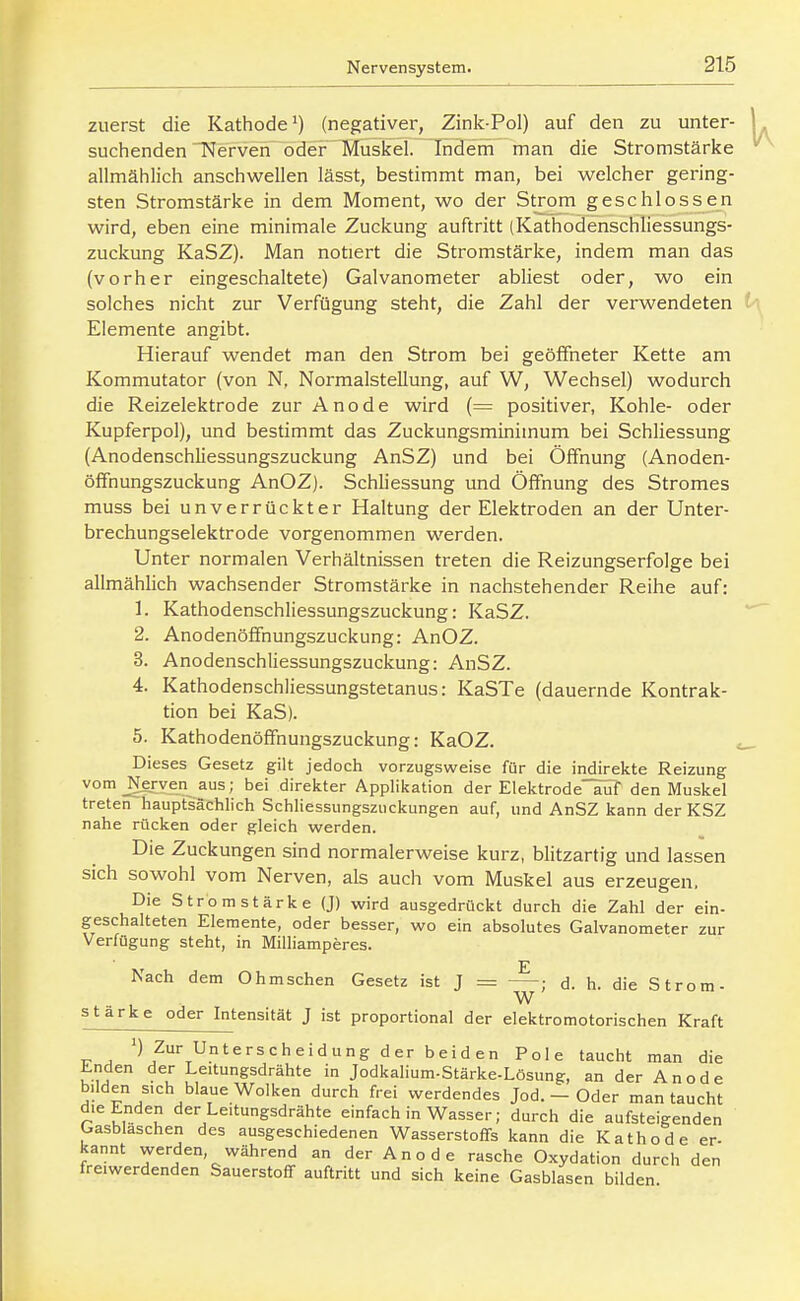 Nervensystem. 215

zuerst die Kathode¹) (negativer, Zink-Pol) auf den zu untersuchenden Nerven oder Muskel. Indem man die Stromstärke allmählich anschwellen lässt, bestimmt man, bei welcher geringsten Stromstärke in dem Moment, wo der Strom geschlossen wird, eben eine minimale Zuckung auftritt (Kathodenschliessungszuckung KaSZ). Man notiert die Stromstärke, indem man das (vorher eingeschaltete) Galvanometer abliest oder, wo ein solches nicht zur Verfügung steht, die Zahl der verwendeten Elemente angibt.

Hierauf wendet man den Strom bei geöffneter Kette am Kommutator (von N, Normalstellung, auf W, Wechsel) wodurch die Reizelektrode zur Anode wird (= positiver, Kohle- oder Kupferpol), und bestimmt das Zuckungsminimum bei Schliessung (Anodenschliessungszuckung AnSZ) und bei Öffnung (Anodenöffnungszuckung AnOZ). Schliessung und Öffnung des Stromes muss bei unverrückter Haltung der Elektroden an der Unterbrechungselektrode vorgenommen werden.

Unter normalen Verhältnissen treten die Reizungserfolge bei allmählich wachsender Stromstärke in nachstehender Reihe auf:
1. Kathodenschliessungszuckung: KaSZ.
2. Anodenöffnungszuckung: AnOZ.
3. Anodenschliessungszuckung: AnSZ.
4. Kathodenschliessungstetanus: KaSTe (dauernde Kontraktion bei KaS).
5. Kathodenöffnungszuckung: KaOZ.

Dieses Gesetz gilt jedoch vorzugsweise für die indirekte Reizung vom Nerven aus; bei direkter Applikation der Elektrode auf den Muskel treten hauptsächlich Schliessungszuckungen auf, und AnSZ kann der KSZ nahe rücken oder gleich werden.

Die Zuckungen sind normalerweise kurz, blitzartig und lassen sich sowohl vom Nerven, als auch vom Muskel aus erzeugen.

Die Stromstärke (J) wird ausgedrückt durch die Zahl der eingeschalteten Elemente, oder besser, wo ein absolutes Galvanometer zur Verfügung steht, in Milliampères.

Nach dem Ohmschen Gesetz ist $J = \frac{E}{W}$; d. h. die Stromstärke oder Intensität J ist proportional der elektromotorischen Kraft

¹) Zur Unterscheidung der beiden Pole taucht man die Enden der Leitungsdrähte in Jodkalium-Stärke-Lösung, an der Anode bilden sich blaue Wolken durch frei werdendes Jod. — Oder man taucht die Enden der Leitungsdrähte einfach in Wasser; durch die aufsteigenden Gasbläschen des ausgeschiedenen Wasserstoffs kann die Kathode erkannt werden, während an der Anode rasche Oxydation durch den freiwerdenden Sauerstoff auftritt und sich keine Gasblasen bilden.